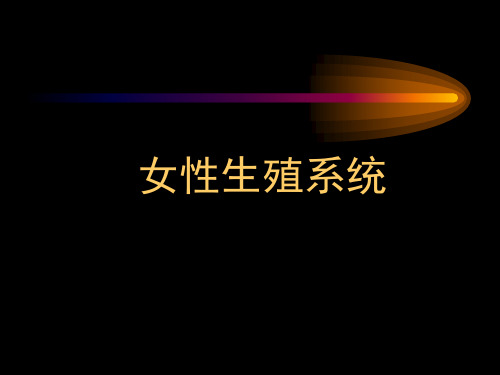 女性生殖系统